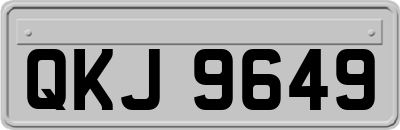 QKJ 9649